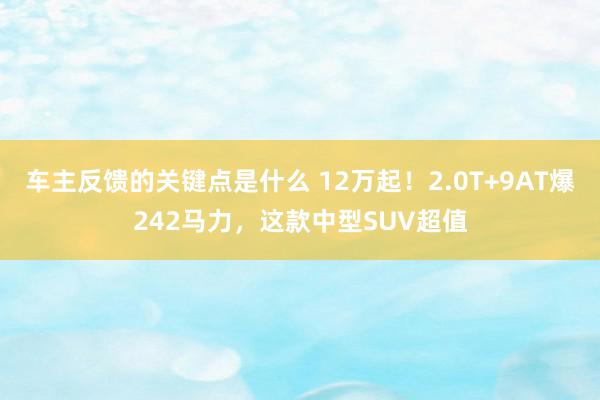 车主反馈的关键点是什么 12万起！2.0T+9AT爆242马力，这款中型SUV超值